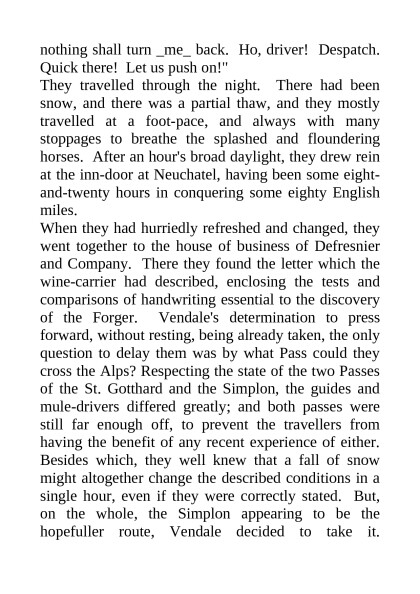 nothing shall turn _me_ back.  Ho, driver!  Despatch. Quick there!  Let us push on!"

They travelled through the night.  There had been snow, and there was a partial thaw, and they mostly travelled at a foot-pace, and always with many stoppages to breathe the splashed and floundering horses.  After an hour's broad daylight, they drew rein at the inn-door at Neuchatel, having been some eight-and-twenty hours in conquering some eighty English miles.

When they had hurriedly refreshed and changed, they went together to the house of business of Defresnier and Company.  There they found the letter which the wine-carrier had described, enclosing the tests and comparisons of handwriting essential to the discovery of the Forger.  Vendale's determination to press forward, without resting, being already taken, the only question to delay them was by what Pass could they cross the Alps? Respecting the state of the two Passes of the St. Gotthard and the Simplon, the guides and mule-drivers differed greatly; and both passes were still far enough off, to prevent the travellers from having the benefit of any recent experience of either. Besides which, they well knew that a fall of snow might altogether change the described conditions in a single hour, even if they were correctly stated.  But, on the whole, the Simplon appearing to be the hopefuller route, Vendale decided to take it.